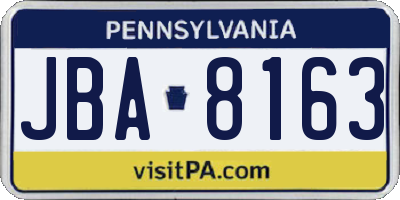 PENNSYLVANIA

JBA 8163

visitPA.com